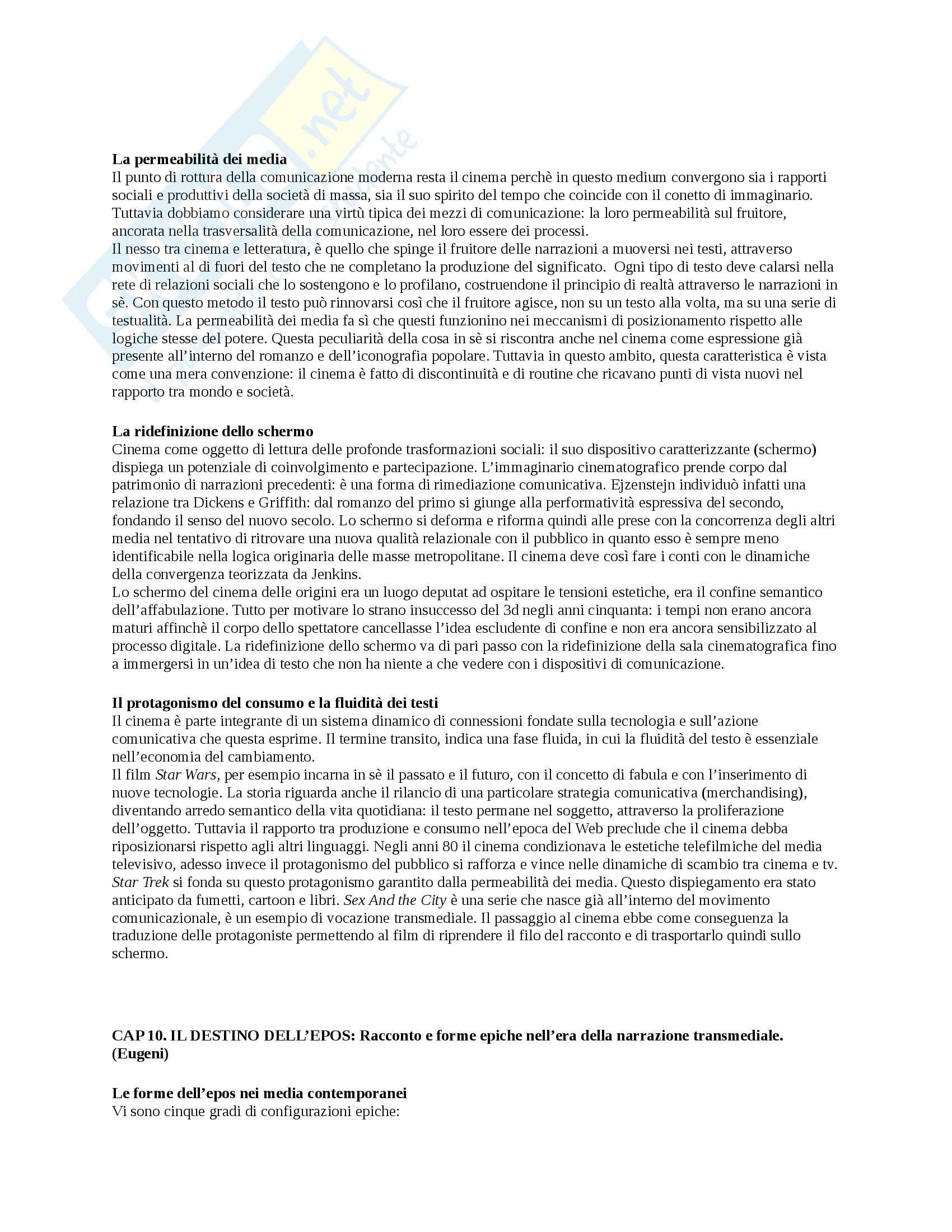 La permeabilità dei media
Il punto di rottura della comunicazione moderna resta il cinema perchè in questo medium convergono sia i rapporti sociali e produttivi della società di massa, sia il suo spirito del tempo che coincide con il conetto di immaginario. Tuttavia dobbiamo considerare una virtù tipica dei mezzi di comunicazione: la loro permeabilità sul fruitore, ancorata nella trasversalità della comunicazione, nel loro essere dei processi.
Il nesso tra cinema e letteratura, è quello che spinge il fruitore delle narrazioni a muoversi nei testi, attraverso movimenti al di fuori del testo che ne completano la produzione del significato. Ogni tipo di testo deve calarsi nella rete di relazioni sociali che lo sostengono e lo profilano, costruendone il principio di realtà attraverso le narrazioni in sè. Con questo metodo il testo può rinnovarsi così che il fruitore agisce, non su un testo alla volta, ma su una serie di testualità. La permeabilità dei media fa sì che questi funzionino nei meccanismi di posizionamento rispetto alle logiche stesse del potere. Questa peculiarità della cosa in sè si riscontra anche nel cinema come espressione già presente all'interno del romanzo e dell'iconografia popolare. Tuttavia in questo ambito, questa caratteristica è vista come una mera convenzione: il cinema è fatto di discontinuità e di routine che ricavano punti di vista nuovi nel rapporto tra mondo e società.

La ridefinizione dello schermo
Cinema come oggetto di lettura delle profonde trasformazioni sociali: il suo dispositivo caratterizzante (schermo) dispiega un potenziale di coinvolgimento e partecipazione. L'immaginario cinematografico prende corpo dal patrimonio di narrazioni precedenti: è una forma di rimediazione comunicativa. Ejzenstejn individuò infatti una relazione tra Dickens e Griffith: dal romanzo del primo si giunge alla performatività espressiva del secondo, fondando il senso del nuovo secolo. Lo schermo si deforma e riforma quindi alle prese con la concorrenza degli altri media nel tentativo di ritrovare una nuova qualità relazionale con il pubblico in quanto esso è sempre meno identificabile nella logica originaria delle masse metropolitane. Il cinema deve così fare i conti con le dinamiche della convergenza teorizzata da Jenkins.
Lo schermo del cinema delle origini era un luogo deputat ad ospitare le tensioni estetiche, era il confine semantico dell'affabulazione. Tutto per motivare lo strano insuccesso del 3d negli anni cinquanta: i tempi non erano ancora maturi affinchè il corpo dello spettatore cancellasse l'idea escludente di confine e non era ancora sensibilizzato al processo digitale. La ridefinizione dello schermo va di pari passo con la ridefinizione della sala cinematografica fino a immergersi in un'idea di testo che non ha niente a che vedere con i dispositivi di comunicazione.

Il protagonismo del consumo e la fluidità dei testi
Il cinema è parte integrante di un sistema dinamico di connessioni fondate sulla tecnologia e sull'azione comunicativa che questa esprime. Il termine transito, indica una fase fluida, in cui la fluidità del testo è essenziale nell'economia del cambiamento.
Il film Star Wars, per esempio incarna in sè il passato e il futuro, con il concetto di fabula e con l'inserimento di nuove tecnologie. La storia riguarda anche il rilancio di una particolare strategia comunicativa (merchandising), diventando arredo semantico della vita quotidiana: il testo permane nel soggetto, attraverso la proliferazione dell'oggetto. Tuttavia il rapporto tra produzione e consumo nell'epoca del Web preclude che il cinema debba riposizionarsi rispetto agli altri linguaggi. Negli anni 80 il cinema condizionava le estetiche telefilmiche del media televisivo, adesso invece il protagonismo del pubblico si rafforza e vince nelle dinamiche di scambio tra cinema e tv. Star Trek si fonda su questo protagonismo garantito dalla permeabilità dei media. Questo dispiegamento era stato anticipato da fumetti, cartoon e libri. Sex And the City è una serie che nasce già all'interno del movimento comunicazionale, è un esempio di vocazione transmediale. Il passaggio al cinema ebbe come conseguenza la traduzione delle protagoniste permettendo al film di riprendere il filo del racconto e di trasportarlo quindi sullo schermo.

CAP 10. IL DESTINO DELL'EPOS: Racconto e forme epiche nell'era della narrazione transmediale. (Eugeni)

Le forme dell'epos nei media contemporanei
Vi sono cinque gradi di configurazioni epiche: